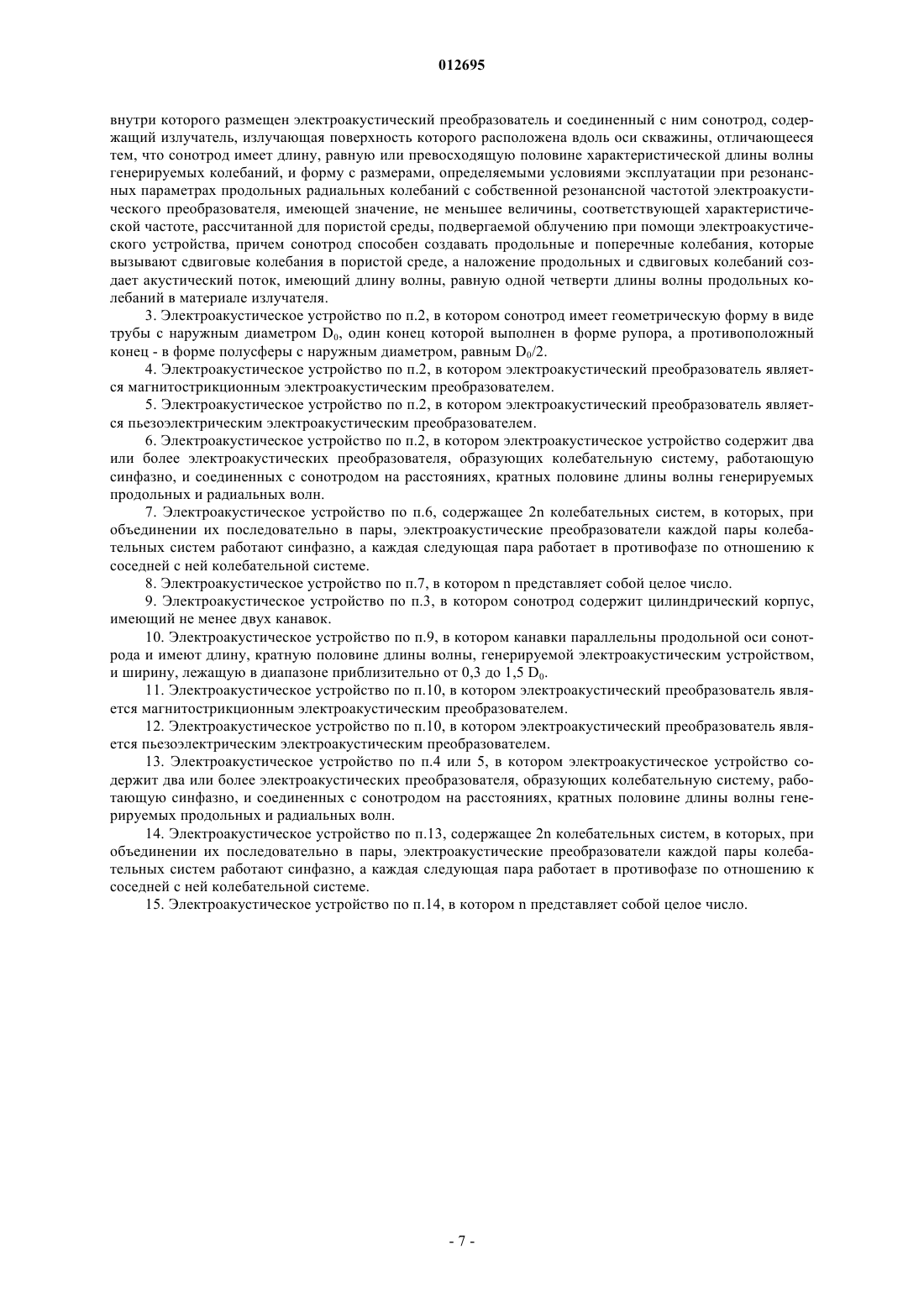 012695

внутри которого размещен электроакустический преобразователь и соединенный с ним сонотрод, содержащий излучатель, излучающая поверхность которого расположена вдоль оси скважины, отличающееся тем, что сонотрод имеет длину, равную или превосходящую половине характеристической длины волны генерируемых колебаний, и форму с размерами, определяемыми условиями эксплуатации при резонансных параметрах продольных радиальных колебаний с собственной резонансной частотой электроакустического преобразователя, имеющей значение, не меньшее величины, соответствующей характеристической частоте, рассчитанной для пористой среды, подвергаемой облучению при помощи электроакустического устройства, причем сонотрод способен создавать продольные и поперечные колебания, которые вызывают сдвиговые колебания в пористой среде, а наложение продольных и сдвиговых колебаний создает акустический поток, имеющий длину волны, равную одной четверти длины волны продольных колебаний в материале излучателя.

3. Электроакустическое устройство по п.2, в котором сонотрод имеет геометрическую форму в виде трубы с наружным диаметром $D_0$, один конец которой выполнен в форме рупора, а противоположный конец - в форме полусферы с наружным диаметром, равным $D_0/2$.

4. Электроакустическое устройство по п.2, в котором электроакустический преобразователь является магнитострикционным электроакустическим преобразователем.

5. Электроакустическое устройство по п.2, в котором электроакустический преобразователь является пьезоэлектрическим электроакустическим преобразователем.

6. Электроакустическое устройство по п.2, в котором электроакустическое устройство содержит два или более электроакустических преобразователя, образующих колебательную систему, работающую синфазно, и соединенных с сонотродом на расстояниях, кратных половине длины волны генерируемых продольных и радиальных волн.

7. Электроакустическое устройство по п.6, содержащее 2n колебательных систем, в которых, при объединении их последовательно в пары, электроакустические преобразователи каждой пары колебательных систем работают синфазно, а каждая следующая пара работает в противофазе по отношению к соседней с ней колебательной системе.

8. Электроакустическое устройство по п.7, в котором n представляет собой целое число.

9. Электроакустическое устройство по п.3, в котором сонотрод содержит цилиндрический корпус, имеющий не менее двух канавок.

10. Электроакустическое устройство по п.9, в котором канавки параллельны продольной оси сонотрода и имеют длину, кратную половине длины волны, генерируемой электроакустическим устройством, и ширину, лежащую в диапазоне приблизительно от 0,3 до 1,5 $D_0$.

11. Электроакустическое устройство по п.10, в котором электроакустический преобразователь является магнитострикционным электроакустическим преобразователем.

12. Электроакустическое устройство по п.10, в котором электроакустический преобразователь является пьезоэлектрическим электроакустическим преобразователем.

13. Электроакустическое устройство по п.4 или 5, в котором электроакустическое устройство содержит два или более электроакустических преобразователя, образующих колебательную систему, работающую синфазно, и соединенных с сонотродом на расстояниях, кратных половине длины волны генерируемых продольных и радиальных волн.

14. Электроакустическое устройство по п.13, содержащее 2n колебательных систем, в которых, при объединении их последовательно в пары, электроакустические преобразователи каждой пары колебательных систем работают синфазно, а каждая следующая пара работает в противофазе по отношению к соседней с ней колебательной системе.

15. Электроакустическое устройство по п.14, в котором n представляет собой целое число.

- 7 -